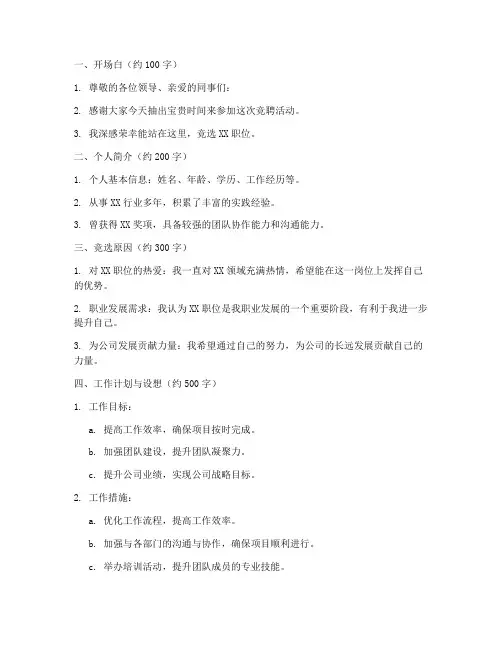 一、开场白（约 100 字）

1. 尊敬的各位领导、亲爱的同事们：

2. 感谢大家今天抽出宝贵时间来参加这次竞聘活动。

3. 我深感荣幸能站在这里，竞选 XX 职位。

二、个人简介（约 200 字）

1. 个人基本信息：姓名、年龄、学历、工作经历等。

2. 从事 XX 行业多年，积累了丰富的实践经验。

3. 曾获得 XX 奖项，具备较强的团队协作能力和沟通能力。

三、竞选原因（约 300 字）

1. 对 XX 职位的热爱：我一直对 XX 领域充满热情，希望能在这一岗位上发挥自己的优势。

2. 职业发展需求：我认为 XX 职位是我职业发展的一个重要阶段，有利于我进一步提升自己。

3. 为公司发展贡献力量：我希望通过自己的努力，为公司的长远发展贡献自己的力量。

四、工作计划与设想（约 500 字）

1. 工作目标：

a. 提高工作效率，确保项目按时完成。

b. 加强团队建设，提升团队凝聚力。

c. 提升公司业绩，实现公司战略目标。

2. 工作措施：

a. 优化工作流程，提高工作效率。

b. 加强与各部门的沟通与协作，确保项目顺利进行。

c. 举办培训活动，提升团队成员的专业技能。